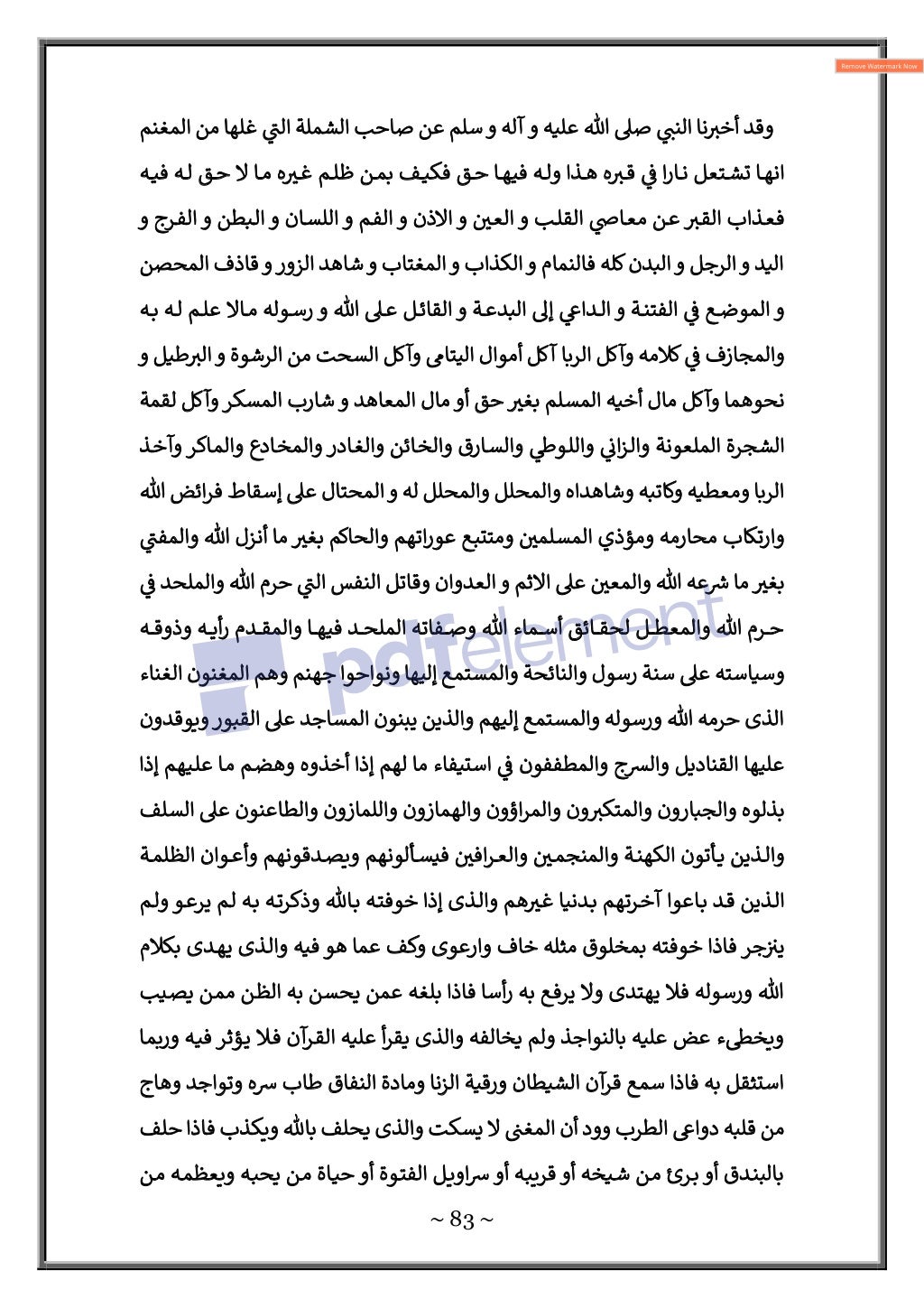 Remove Watermark Now

وقد أخبرنا النبي صلى الله عليه و آله و سلم عن صاحب الشملة التي غلها من المغنم انها تشتعل نارا في قبره هذا وله فيها حق فكيف بمن ظلم غيره ما لا حق له فيه فعذاب القبر عن معاصي القلب و العين و الاذن و الفم و اللسان و البطن و الفرج و اليد و الرجل و البدن كله فالنمام و الكذاب و المغتاب و شاهد الزور و قاذف المحصن و الموضع في الفتنة و الداعي إلى البدعة و القائل على الله و رسوله مالا علم له به والمجازف في كلامه وآكل الربا آكل أموال اليتامى وآكل السحت من الرشوة و البرطيل و نحوهما وآكل مال أخيه المسلم بغير حق أو مال المعاهد و شارب المسكر وآكل لقمة الشجرة الملعونة والزاني واللوطي والسارق والخائن والغادر والمخادع والماكر وآخذ الربا ومعطيه وكاتبه وشاهداه والمحلل والمحلل له و المحتال على إسقاط فرائض الله وارتكاب محارمه ومؤذي المسلمين ومتتبع عوراتهم والحاكم بغير ما أنزل الله والمفتي بغير ما شرعه الله والمعين على الاثم و العدوان وقاتل النفس التي حرم الله والملحد في حرم الله والمعطل لحقائق أسماء الله وصفاته الملحد فيها والمقدم رأيه وذوقه وسياسته على سنة رسول والنائحة والمستمع إليها ونواحوا جهنم وهم المغنون الغناء الذى حرمه الله ورسوله والمستمع إليهم والذين يبنون المساجد على القبور ويوقدون عليها القناديل والسرج والمطففون في استيفاء ما لهم إذا أخذوه وهضم ما عليهم إذا بذلوه والجبارون والمتكبرون والمراؤون والهمازون واللمازون والطاعنون على السلف والذين يأتون الكهنة والمنجمين والعرافين فيسألونهم ويصدقونهم وأعوان الظلمة الذين قد باعوا آخرتهم بدنيا غيرهم والذى إذا خوفته بالله وذكرته به لم يرعو ولم ينزجر فاذا خوفته بمخلوق مثله خاف وارعوى وكف عما هو فيه والذى يهدى بكلام الله ورسوله فلا يهتدى ولا يرفع به رأسا فاذا بلغه عمن يحسن به الظن ممن يصيب ويخطىء عض عليه بالنواجذ ولم يخالفه والذى يقرأ عليه القرآن فلا يؤثر فيه وربما استثقل به فاذا سمع قرآن الشيطان ورقية الزنا ومادة النفاق طاب سره وتواجد وهاج من قلبه دواعى الطرب وود أن المغنى لا يسكت والذى يحلف بالله ويكذب فاذا حلف بالبندق أو برئ من شيخه أو قريبه أو سراويل الفتوة أو حياة من يحبه ويعظمه من

pdfelement

~ 83 ~